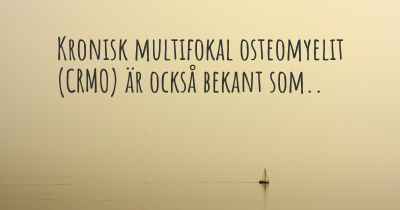 Kronisk multifokal osteomyelit (CRMO) är också bekant som..